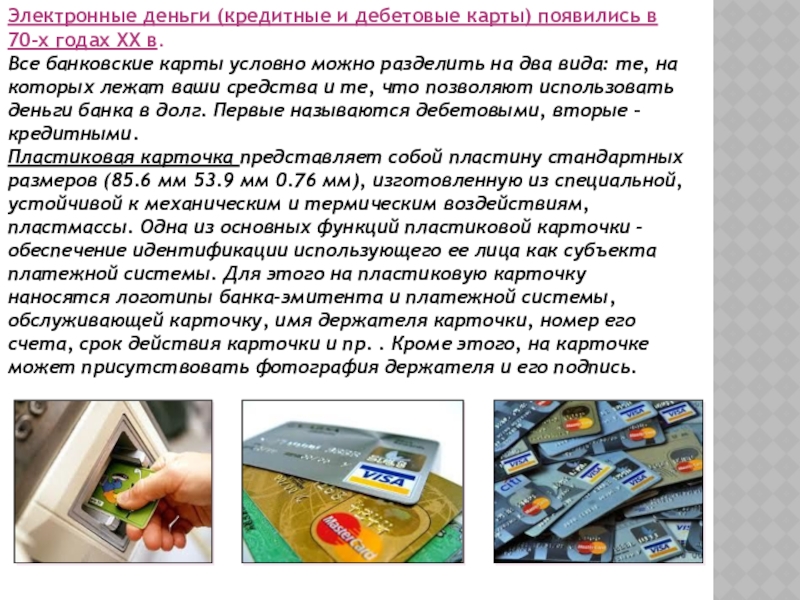 Электронные деньги (кредитные и дебетовые карты) появились в 70-х годах XX в.

Все банковские карты условно можно разделить на два вида: те, на которых лежат ваши средства и те, что позволяют использовать деньги банка в долг. Первые называются дебетовыми, вторые - кредитными.

Пластиковая карточка представляет собой пластину стандартных размеров (85.6 мм 53.9 мм 0.76 мм), изготовленную из специальной, устойчивой к механическим и термическим воздействиям, пластмассы. Одна из основных функций пластиковой карточки - обеспечение идентификации использующего ее лица как субъекта платежной системы. Для этого на пластиковую карточку наносятся логотипы банка-эмитента и платежной системы, обслуживающей карточку, имя держателя карточки, номер его счета, срок действия карточки и пр. . Кроме этого, на карточке может присутствовать фотография держателя и его подпись.